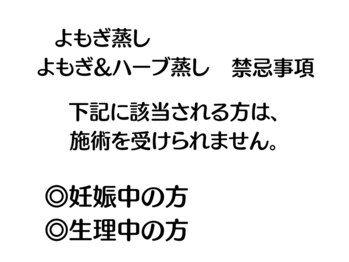 よもぎ蒸し
よもぎ&ハーブ蒸し　禁忌事項

下記に該当される方は、
施術を受けられません。

◎妊娠中の方
◎生理中の方